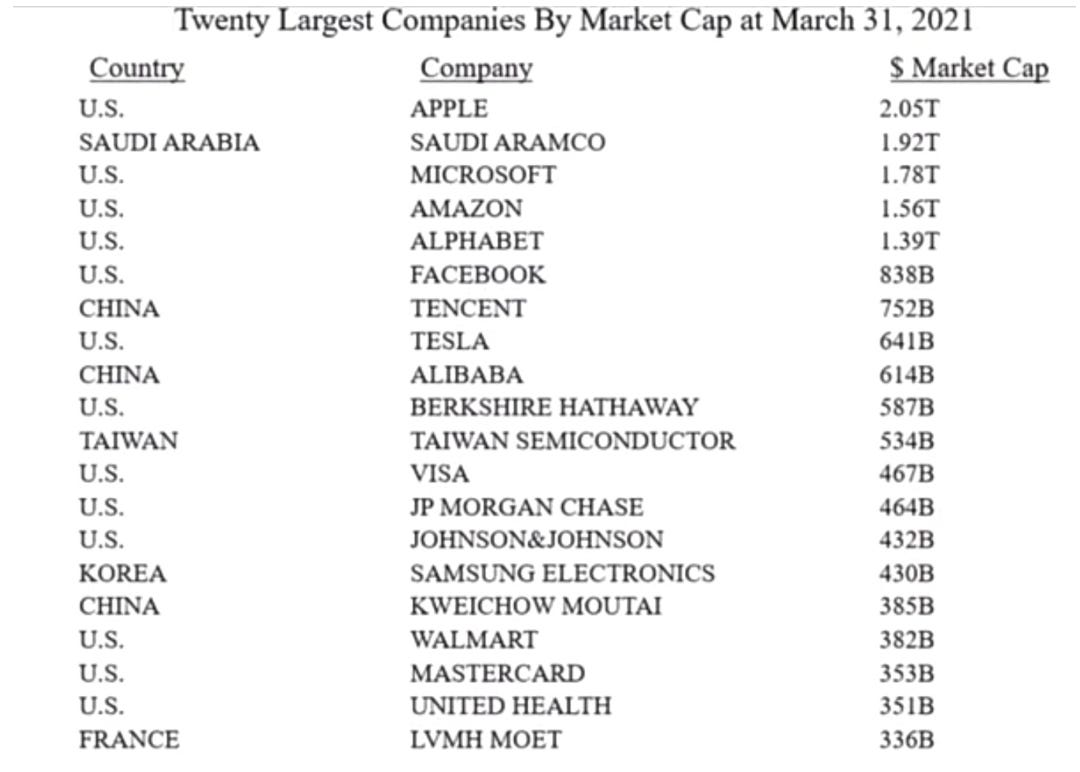 Twenty Largest Companies By Market Cap at March 31, 2021

| Country | Company | \$ Market Cap |
|---|---|---|
| U.S. | APPLE | 2.05T |
| SAUDI ARABIA | SAUDI ARAMCO | 1.92T |
| U.S. | MICROSOFT | 1.78T |
| U.S. | AMAZON | 1.56T |
| U.S. | ALPHABET | 1.39T |
| U.S. | FACEBOOK | 838B |
| CHINA | TENCENT | 752B |
| U.S. | TESLA | 641B |
| CHINA | ALIBABA | 614B |
| U.S. | BERKSHIRE HATHAWAY | 587B |
| TAIWAN | TAIWAN SEMICONDUCTOR | 534B |
| U.S. | VISA | 467B |
| U.S. | JP MORGAN CHASE | 464B |
| U.S. | JOHNSON&JOHNSON | 432B |
| KOREA | SAMSUNG ELECTRONICS | 430B |
| CHINA | KWEICHOW MOUTAI | 385B |
| U.S. | WALMART | 382B |
| U.S. | MASTERCARD | 353B |
| U.S. | UNITED HEALTH | 351B |
| FRANCE | LVMH MOET | 336B |